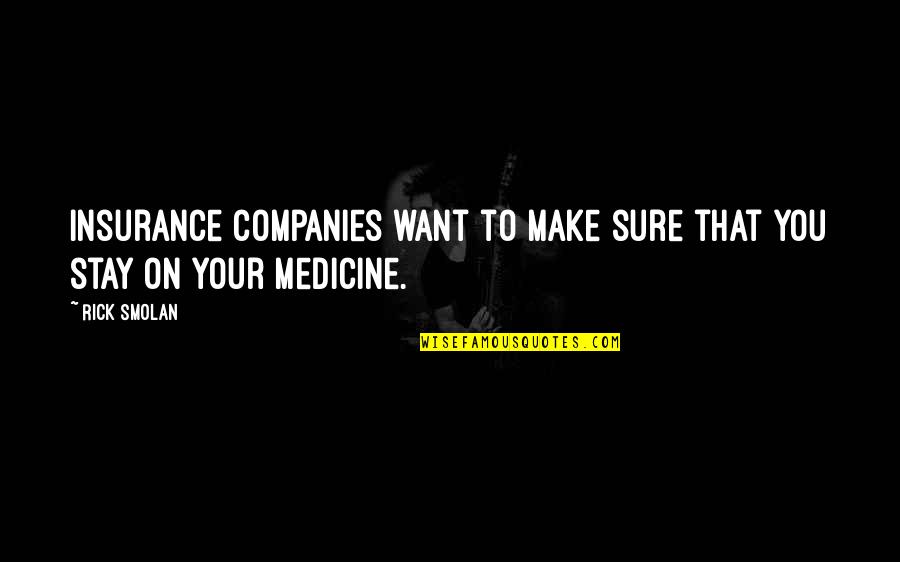 INSURANCE COMPANIES WANT TO MAKE SURE THAT YOU STAY ON YOUR MEDICINE.

~RICK SMOLAN

WISEFAMOUSQUOTES.COM